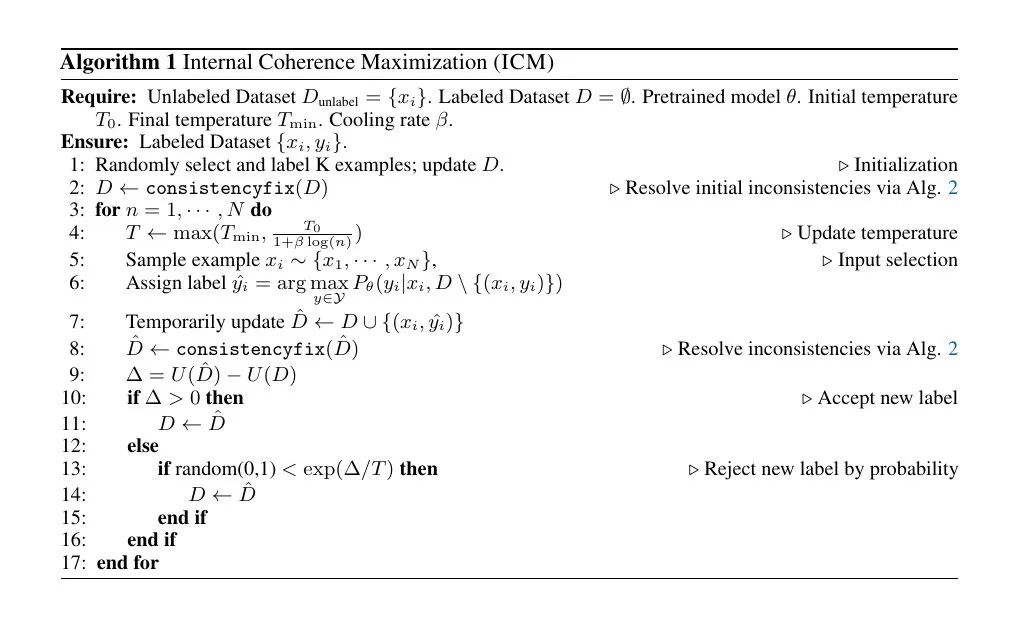 Algorithm 1 Internal Coherence Maximization (ICM)

Require: Unlabeled Dataset $D_{\text{unlabel}} = \{x_i\}$. Labeled Dataset $D = \emptyset$. Pretrained model $\theta$. Initial temperature $T_0$. Final temperature $T_{\min}$. Cooling rate $\beta$.

Ensure: Labeled Dataset $\{x_i, y_i\}$.

1: Randomly select and label K examples; update $D$. ▷ Initialization
2: $D \leftarrow \texttt{consistencyfix}(D)$ ▷ Resolve initial inconsistencies via Alg. 2
3: for $n = 1, \cdots, N$ do
4: $T \leftarrow \max(T_{\min}, \frac{T_0}{1+\beta \log(n)})$ ▷ Update temperature
5: Sample example $x_i \sim \{x_1, \cdots, x_N\}$, ▷ Input selection
6: Assign label $\hat{y_i} = \arg\max_{y \in \mathcal{Y}} P_\theta(y_i | x_i, D \setminus \{(x_i, y_i)\})$
7: Temporarily update $\hat{D} \leftarrow D \cup \{(x_i, \hat{y_i})\}$
8: $\hat{D} \leftarrow \texttt{consistencyfix}(\hat{D})$ ▷ Resolve inconsistencies via Alg. 2
9: $\Delta = U(\hat{D}) - U(D)$
10: if $\Delta > 0$ then ▷ Accept new label
11: $D \leftarrow \hat{D}$
12: else
13: if random(0,1) $< \exp(\Delta/T)$ then ▷ Reject new label by probability
14: $D \leftarrow \hat{D}$
15: end if
16: end if
17: end for